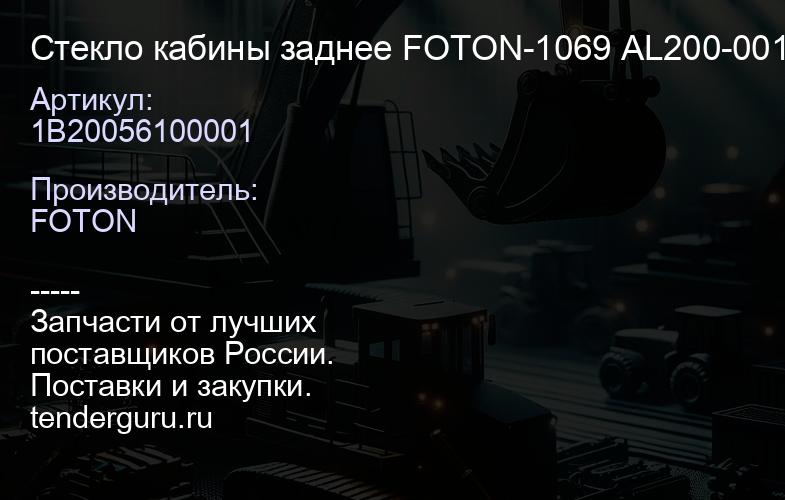 Стекло кабины заднее FOTON-1069 AL200-001

Артикул:
1B20056100001

Производитель:
FOTON

-----
Запчасти от лучших поставщиков России.
Поставки и закупки.
tenderguru.ru